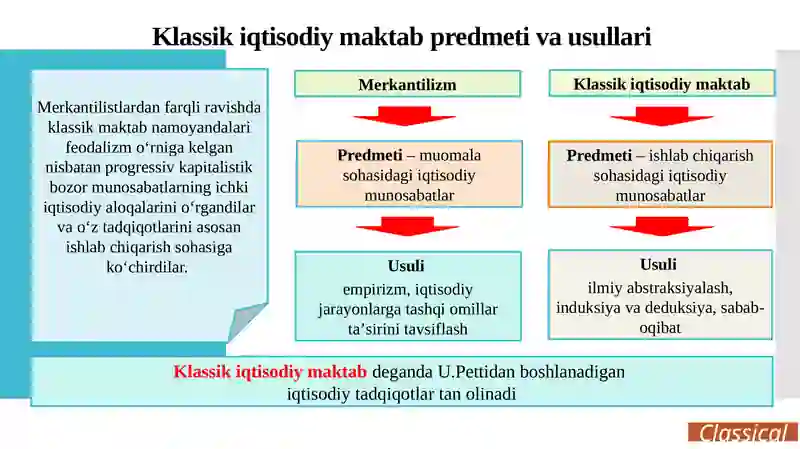 Klassik iqtisodiy maktab predmeti va usullari

Merkantilistlardan farqli ravishda klassik maktab namoyandalari feodalizm o‘rniga kelgan nisbatan progressiv kapitalistik bozor munosabatlarning ichki iqtisodiy aloqalarini o‘rgandilar va o‘z tadqiqotlarini asosan ishlab chiqarish sohasiga ko‘chirdilar.

Merkantilizm

Predmeti – muomala sohasidagi iqtisodiy munosabatlar

Usuli

empirizm, iqtisodiy jarayonlarga tashqi omillar ta’sirini tavsiflash

Klassik iqtisodiy maktab

Predmeti – ishlab chiqarish sohasidagi iqtisodiy munosabatlar

Usuli

ilmiy abstraksiyalash, induksiya va deduksiya, sabab-oqibat

Klassik iqtisodiy maktab deganda U.Pettidan boshlanadigan iqtisodiy tadqiqotlar tan olinadi

Classical